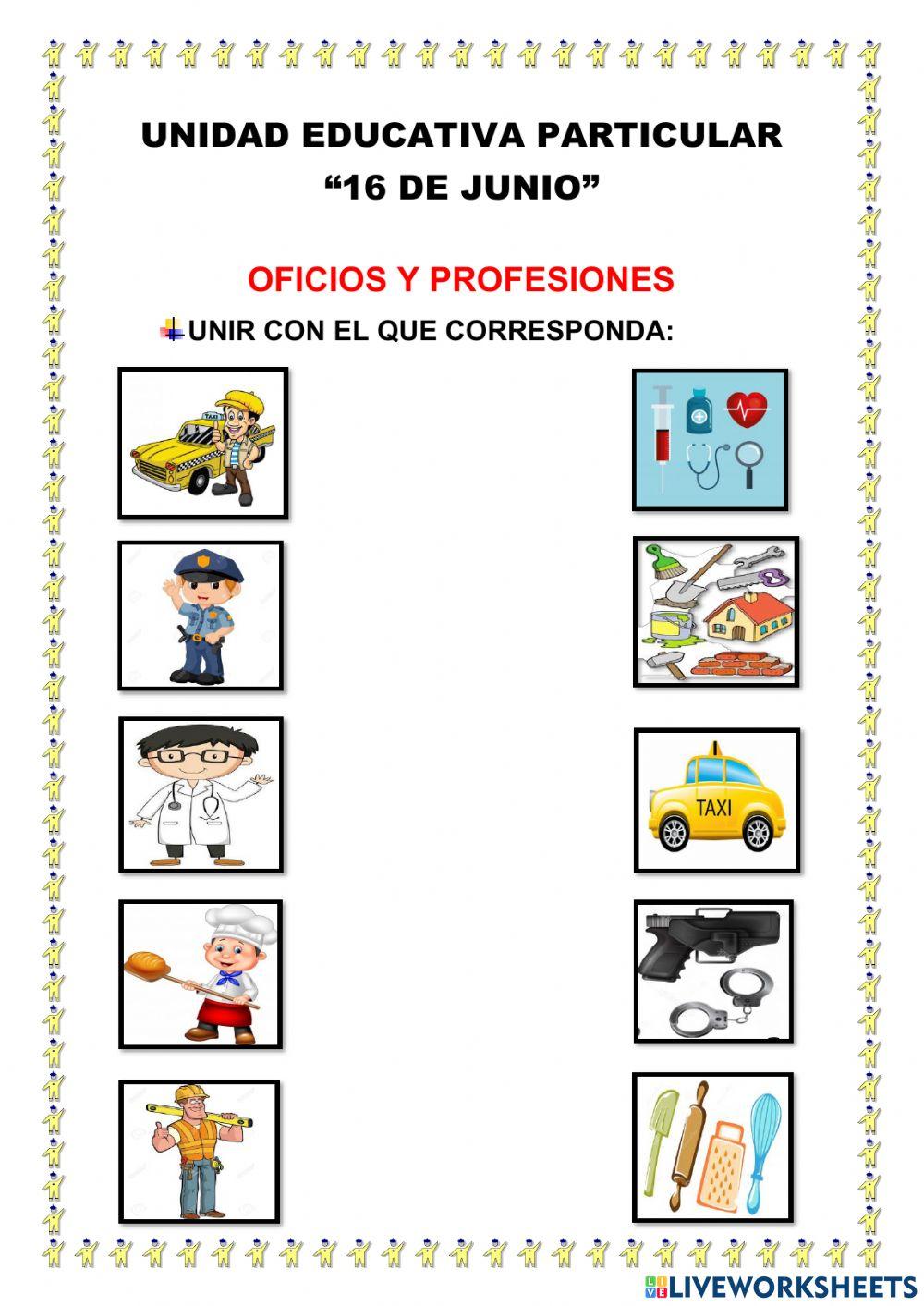 UNIDAD EDUCATIVA PARTICULAR
“16 DE JUNIO”

OFICIOS Y PROFESIONES

UNIR CON EL QUE CORRESPONDA:

TAXI

TAXI

LIVEWORKSHEETS